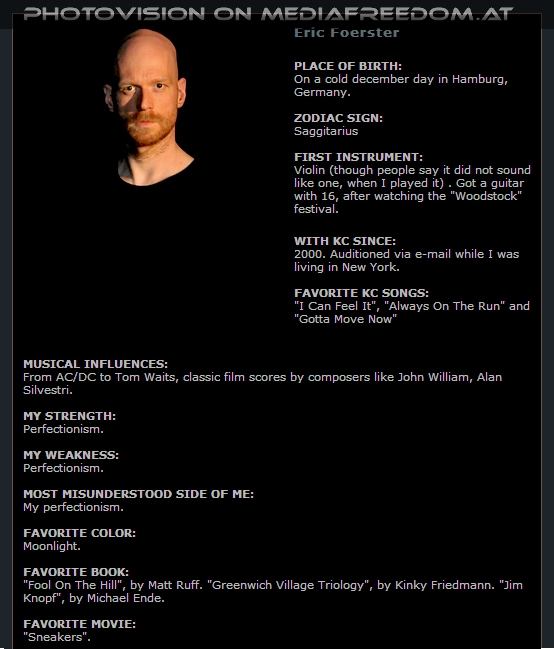 PHOTOVISION ON MEDIAFREEDOM.AT

Eric Foerster

PLACE OF BIRTH:
On a cold december day in Hamburg, Germany.

ZODIAC SIGN:
Saggitarius

FIRST INSTRUMENT:
Violin (though people say it did not sound like one, when I played it) . Got a guitar with 16, after watching the "Woodstock" festival.

WITH KC SINCE:
2000. Auditioned via e-mail while I was living in New York.

FAVORITE KC SONGS:
"I Can Feel It", "Always On The Run" and "Gotta Move Now"

MUSICAL INFLUENCES:
From AC/DC to Tom Waits, classic film scores by composers like John William, Alan Silvestri.

MY STRENGTH:
Perfectionism.

MY WEAKNESS:
Perfectionism.

MOST MISUNDERSTOOD SIDE OF ME:
My perfectionism.

FAVORITE COLOR:
Moonlight.

FAVORITE BOOK:
"Fool On The Hill", by Matt Ruff. "Greenwich Village Triology", by Kinky Friedmann. "Jim Knopf", by Michael Ende.

FAVORITE MOVIE:
"Sneakers".